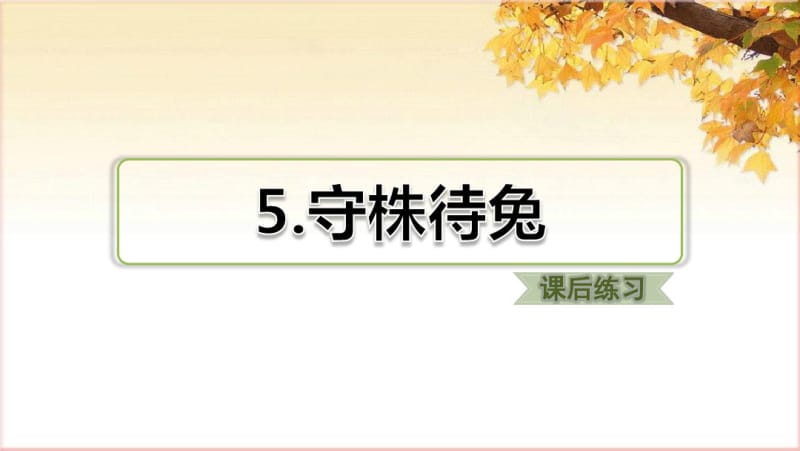 5.守株待兔

课后练习